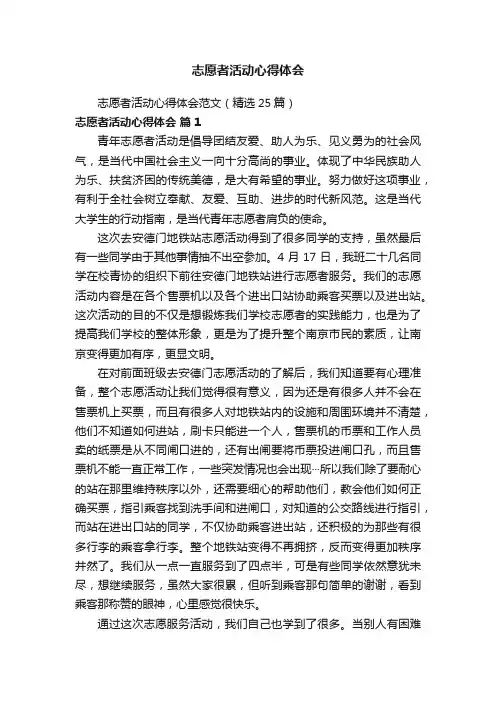 志愿者活动心得体会

志愿者活动心得体会范文（精选 25 篇）

志愿者活动心得体会 篇 1

青年志愿者活动是倡导团结友爱、助人为乐、见义勇为的社会风气，是当代中国社会主义一向十分高尚的事业。体现了中华民族助人为乐、扶贫济困的传统美德，是大有希望的事业。努力做好这项事业，有利于全社会树立奉献、友爱、互助、进步的时代新风范。这是当代大学生的行动指南，是当代青年志愿者肩负的使命。

这次去安德门地铁站志愿活动得到了很多同学的支持，虽然最后有一些同学由于其他事情抽不出空参加。4 月 17 日，我班二十几名同学在校青协的组织下前往安德门地铁站进行志愿者服务。我们的志愿活动内容是在各个售票机以及各个进出口站协助乘客买票以及进出站。这次活动的目的不仅是想锻炼我们学校志愿者的实践能力，也是为了提高我们学校的整体形象，更是为了提升整个南京市民的素质，让南京变得更加有序，更显文明。

在对前面班级去安德门志愿活动的了解后，我们知道要有心理准备，整个志愿活动让我们觉得很有意义，因为还是有很多人并不会在售票机上买票，而且有很多人对地铁站内的设施和周围环境并不清楚，他们不知道如何进站，刷卡只能进一个人，售票机的币票和工作人员卖的纸票是从不同闸口进的，还有出闸要将币票投进闸口孔，而且售票机不能一直正常工作，一些突发情况也会出现…所以我们除了要耐心的站在那里维持秩序以外，还需要细心的帮助他们，教会他们如何正确买票，指引乘客找到洗手间和进闸口，对知道的公交路线进行指引，而站在进出口站的同学，不仅协助乘客进出站，还积极的为那些有很多行李的乘客拿行李。整个地铁站变得不再拥挤，反而变得更加秩序井然了。我们从一点一直服务到了四点半，可是有些同学依然意犹未尽，想继续服务，虽然大家很累，但听到乘客那句简单的谢谢，看到乘客那称赞的眼神，心里感觉很快乐。

通过这次志愿服务活动，我们自己也学到了很多。当别人有困难